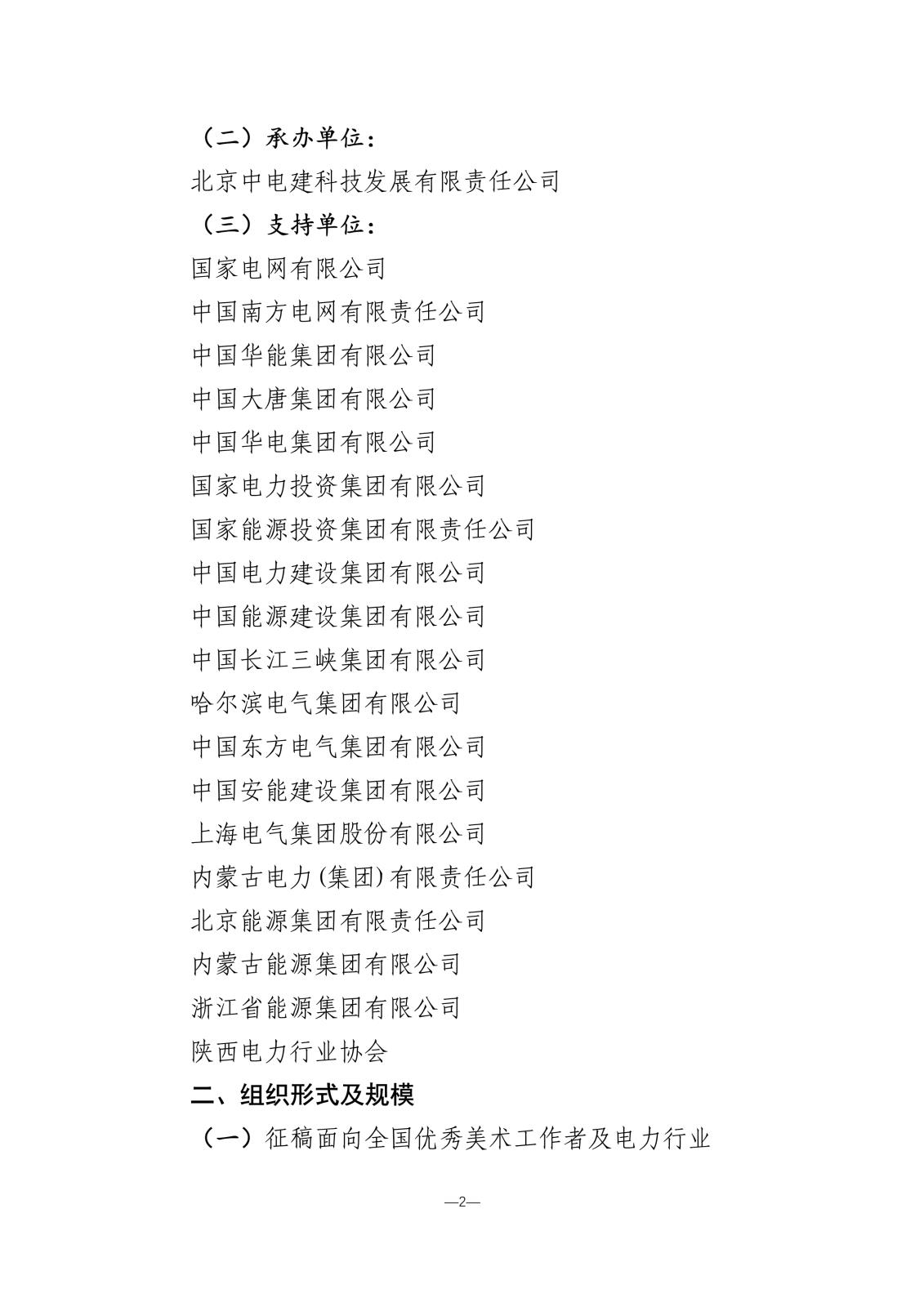 （二）承办单位：

北京中电建科技发展有限责任公司

（三）支持单位：

国家电网有限公司

中国南方电网有限责任公司

中国华能集团有限公司

中国大唐集团有限公司

中国华电集团有限公司

国家电力投资集团有限公司

国家能源投资集团有限责任公司

中国电力建设集团有限公司

中国能源建设集团有限公司

中国长江三峡集团有限公司

哈尔滨电气集团有限公司

中国东方电气集团有限公司

中国安能建设集团有限公司

上海电气集团股份有限公司

内蒙古电力(集团)有限责任公司

北京能源集团有限责任公司

内蒙古能源集团有限公司

浙江省能源集团有限公司

陕西电力行业协会

二、组织形式及规模

（一）征稿面向全国优秀美术工作者及电力行业

—2—